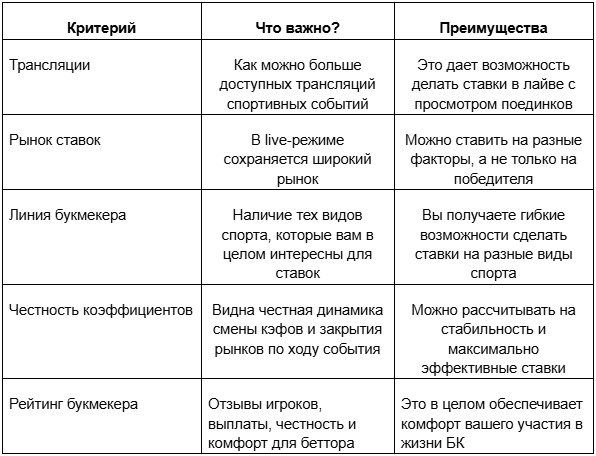 | Критерий | Что важно? | Преимущества |
|---|---|---|
| Трансляции | Как можно больше доступных трансляций спортивных событий | Это дает возможность делать ставки в лайве с просмотром поединков |
| Рынок ставок | В live-режиме сохраняется широкий рынок | Можно ставить на разные факторы, а не только на победителя |
| Линия букмекера | Наличие тех видов спорта, которые вам в целом интересны для ставок | Вы получаете гибкие возможности сделать ставки на разные виды спорта |
| Честность коэффициентов | Видна честная динамика смены кэфов и закрытия рынков по ходу события | Можно рассчитывать на стабильность и максимально эффективные ставки |
| Рейтинг букмекера | Отзывы игроков, выплаты, честность и комфорт для беттора | Это в целом обеспечивает комфорт вашего участия в жизни БК |